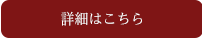 詳細はこちら